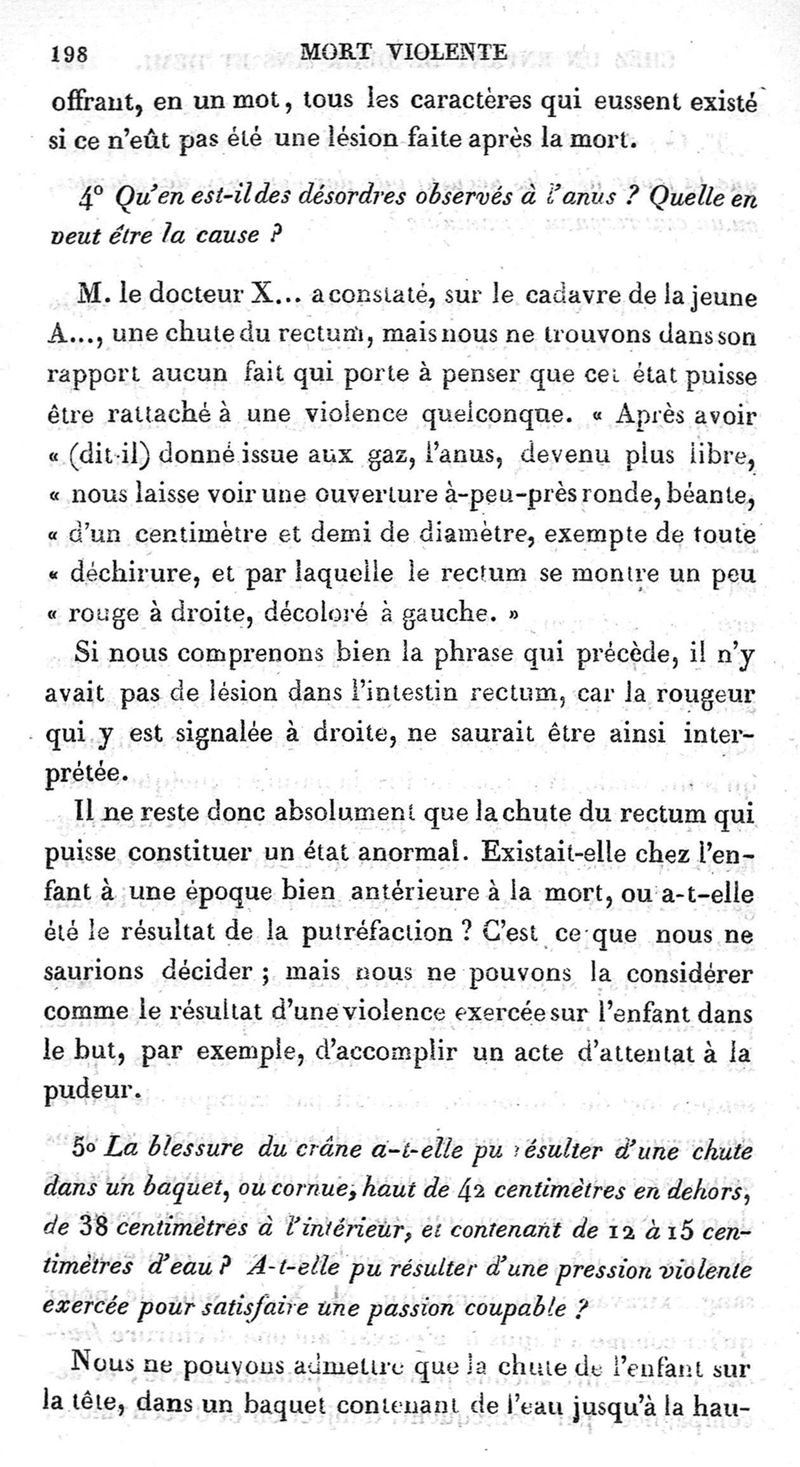 198 MORT VIOLENTE

offrant, en un mot, tous les caractères qui eussent existé si ce n'eût pas été une lésion faite après la mort.

4° Qu'en est-il des désordres observés à l'anus ? Quelle en peut être la cause ?

M. le docteur X... a constaté, sur le cadavre de la jeune A..., une chute du rectum, mais nous ne trouvons dans son rapport aucun fait qui porte à penser que cet état puisse être rattaché à une violence quelconque. « Après avoir « (dit-il) donné issue aux gaz, l'anus, devenu plus libre, « nous laisse voir une ouverture à-peu-près ronde, béante, « d'un centimètre et demi de diamètre, exempte de toute « déchirure, et par laquelle le rectum se montre un peu « rouge à droite, décoloré à gauche. »

Si nous comprenons bien la phrase qui précède, il n'y avait pas de lésion dans l'intestin rectum, car la rougeur qui y est signalée à droite, ne saurait être ainsi interprétée.

Il ne reste donc absolument que la chute du rectum qui puisse constituer un état anormal. Existait-elle chez l'enfant à une époque bien antérieure à la mort, ou a-t-elle été le résultat de la putréfaction ? C'est ce que nous ne saurions décider ; mais nous ne pouvons la considérer comme le résultat d'une violence exercée sur l'enfant dans le but, par exemple, d'accomplir un acte d'attentat à la pudeur.

5° La blessure du crâne a-t-elle pu résulter d'une chute dans un baquet, ou cornue, haut de 42 centimètres en dehors, de 38 centimètres à l'intérieur, et contenant de 12 à 15 centimètres d'eau ? A-t-elle pu résulter d'une pression violente exercée pour satisfaire une passion coupable ?

Nous ne pouvons admettre que la chute de l'enfant sur la tête, dans un baquet contenant de l'eau jusqu'à la hau-